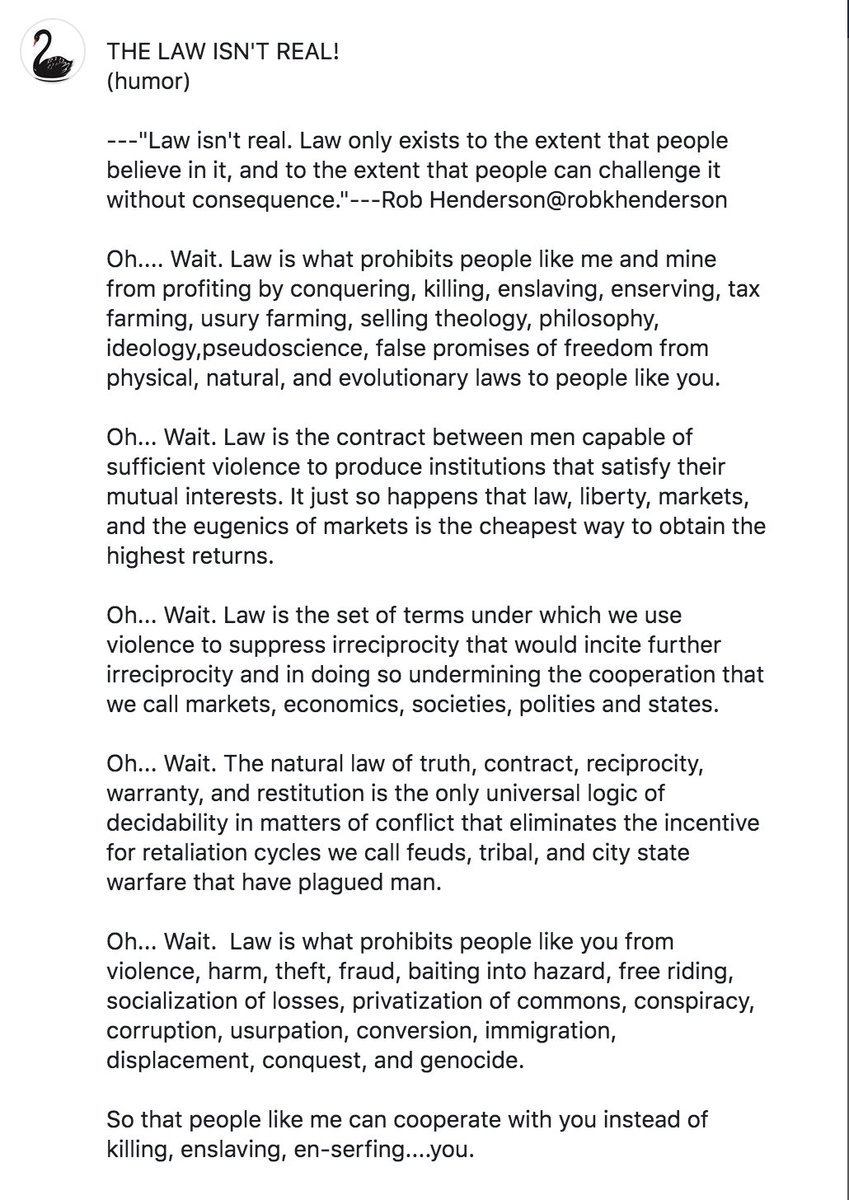 THE LAW ISN'T REAL!
(humor)

---"Law isn't real. Law only exists to the extent that people believe in it, and to the extent that people can challenge it without consequence."---Rob Henderson@robkhenderson

Oh.... Wait. Law is what prohibits people like me and mine from profiting by conquering, killing, enslaving, enserving, tax farming, usury farming, selling theology, philosophy, ideology,pseudoscience, false promises of freedom from physical, natural, and evolutionary laws to people like you.

Oh... Wait. Law is the contract between men capable of sufficient violence to produce institutions that satisfy their mutual interests. It just so happens that law, liberty, markets, and the eugenics of markets is the cheapest way to obtain the highest returns.

Oh... Wait. Law is the set of terms under which we use violence to suppress irreciprocity that would incite further irreciprocity and in doing so undermining the cooperation that we call markets, economics, societies, polities and states.

Oh... Wait. The natural law of truth, contract, reciprocity, warranty, and restitution is the only universal logic of decidability in matters of conflict that eliminates the incentive for retaliation cycles we call feuds, tribal, and city state warfare that have plagued man.

Oh... Wait. Law is what prohibits people like you from violence, harm, theft, fraud, baiting into hazard, free riding, socialization of losses, privatization of commons, conspiracy, corruption, usurpation, conversion, immigration, displacement, conquest, and genocide.

So that people like me can cooperate with you instead of killing, enslaving, en-serfing....you.